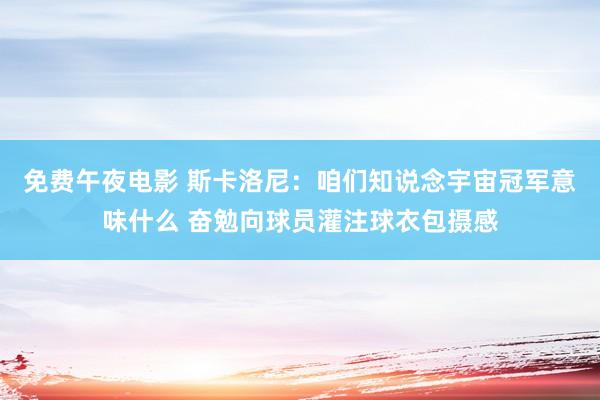 免费午夜电影 斯卡洛尼：咱们知说念宇宙冠军意味什么 奋勉向球员灌注球衣包摄感